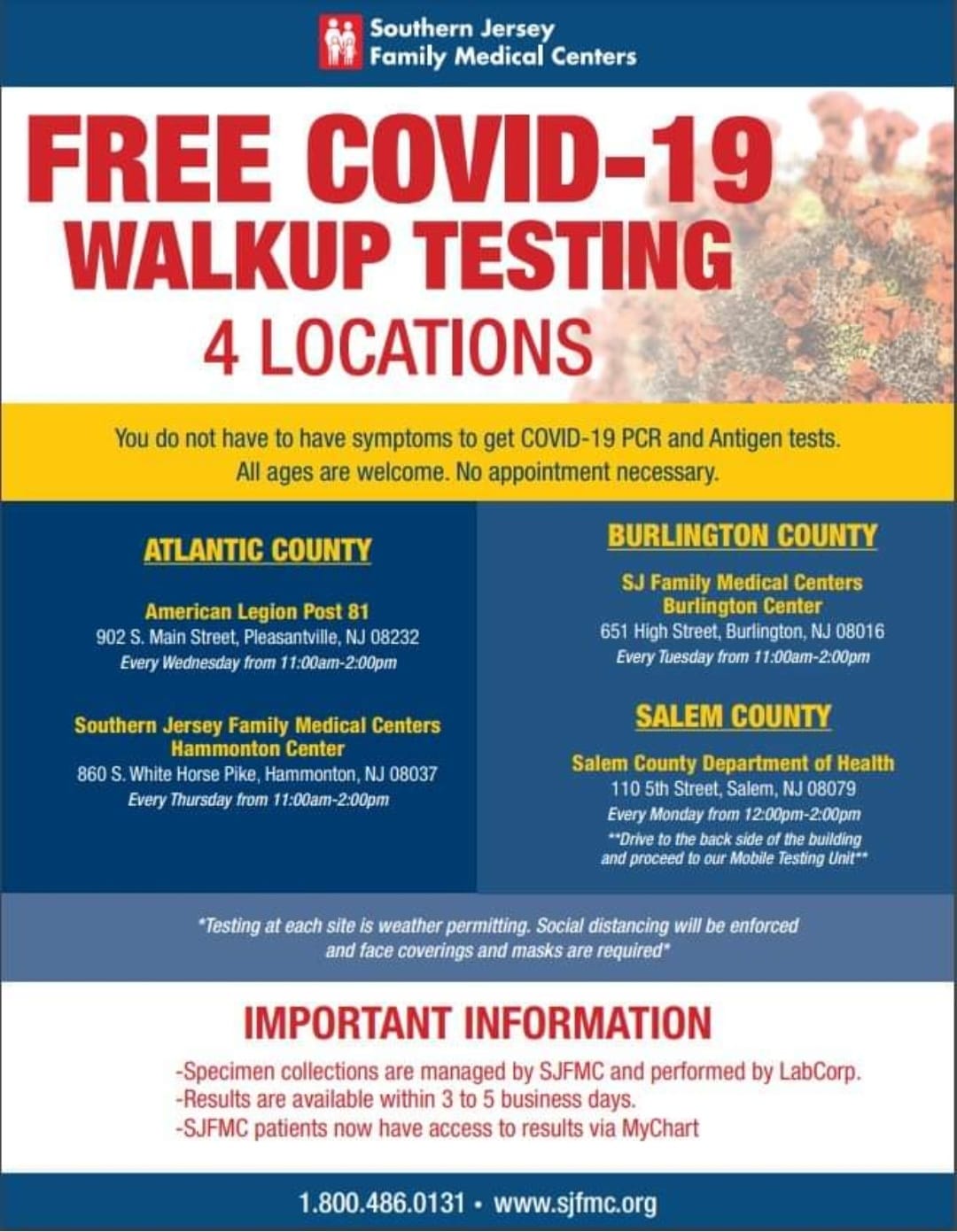 Southern Jersey
Family Medical Centers

FREE COVID-19
WALKUP TESTING
4 LOCATIONS

You do not have to have symptoms to get COVID-19 PCR and Antigen tests. All ages are welcome. No appointment necessary.

ATLANTIC COUNTY

American Legion Post 81
902 S. Main Street, Pleasantville, NJ 08232
Every Wednesday from 11:00am-2:00pm

Southern Jersey Family Medical Centers
Hammonton Center
860 S. White Horse Pike, Hammonton, NJ 08037
Every Thursday from 11:00am-2:00pm

BURLINGTON COUNTY

SJ Family Medical Centers
Burlington Center
651 High Street, Burlington, NJ 08016
Every Tuesday from 11:00am-2:00pm

SALEM COUNTY

Salem County Department of Health
110 5th Street, Salem, NJ 08079
Every Monday from 12:00pm-2:00pm
**Drive to the back side of the building and proceed to our Mobile Testing Unit**

*Testing at each site is weather permitting. Social distancing will be enforced and face coverings and masks are required*

IMPORTANT INFORMATION

-Specimen collections are managed by SJFMC and performed by LabCorp.
-Results are available within 3 to 5 business days.
-SJFMC patients now have access to results via MyChart

1.800.486.0131 • www.sjfmc.org